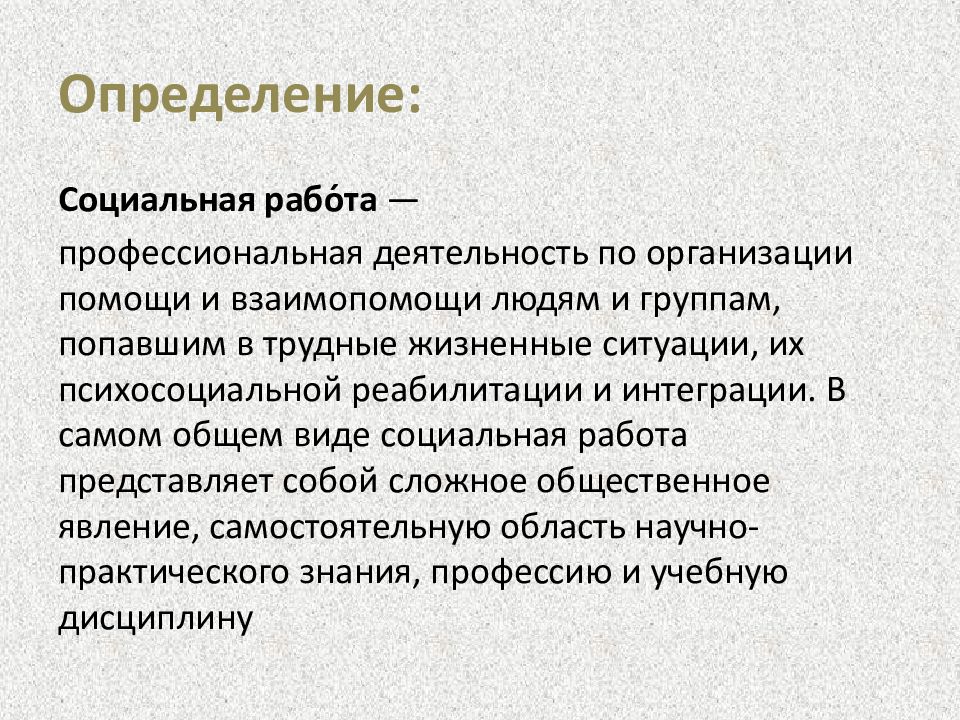 Определение:

Социальная рабо́та —

профессиональная деятельность по организации помощи и взаимопомощи людям и группам, попавшим в трудные жизненные ситуации, их психосоциальной реабилитации и интеграции. В самом общем виде социальная работа представляет собой сложное общественное явление, самостоятельную область научно-практического знания, профессию и учебную дисциплину